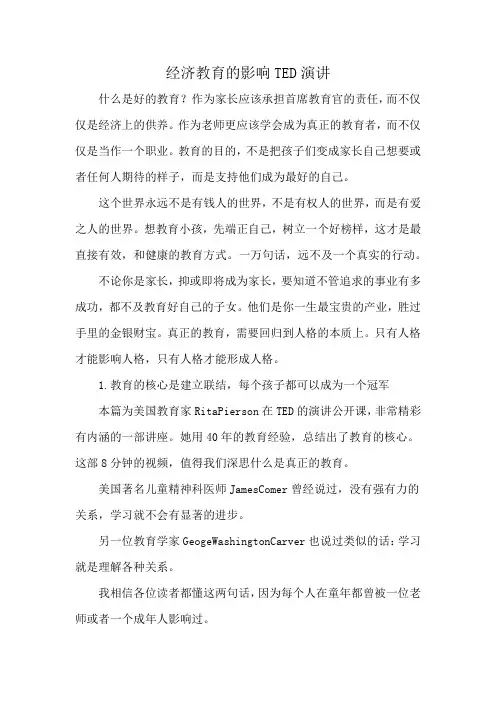 经济教育的影响TED演讲

什么是好的教育？作为家长应该承担首席教育官的责任，而不仅仅是经济上的供养。作为老师更应该学会成为真正的教育者，而不仅仅是当作一个职业。教育的目的，不是把孩子们变成家长自己想要或者任何人期待的样子，而是支持他们成为最好的自己。

这个世界永远不是有钱人的世界，不是有权人的世界，而是有爱之人的世界。想教育小孩，先端正自己，树立一个好榜样，这才是最直接有效，和健康的教育方式。一万句话，远不及一个真实的行动。

不论你是家长，抑或即将成为家长，要知道不管追求的事业有多成功，都不及教育好自己的子女。他们是你一生最宝贵的产业，胜过手里的金银财宝。真正的教育，需要回归到人格的本质上。只有人格才能影响人格，只有人格才能形成人格。

1.教育的核心是建立联结，每个孩子都可以成为一个冠军

本篇为美国教育家RitaPierson在TED的演讲公开课，非常精彩有内涵的一部讲座。她用40年的教育经验，总结出了教育的核心。这部8分钟的视频，值得我们深思什么是真正的教育。

美国著名儿童精神科医师JamesComer曾经说过，没有强有力的关系，学习就不会有显著的进步。

另一位教育学家GeogeWashingtonCarver也说过类似的话：学习就是理解各种关系。

我相信各位读者都懂这两句话，因为每个人在童年都曾被一位老师或者一个成年人影响过。